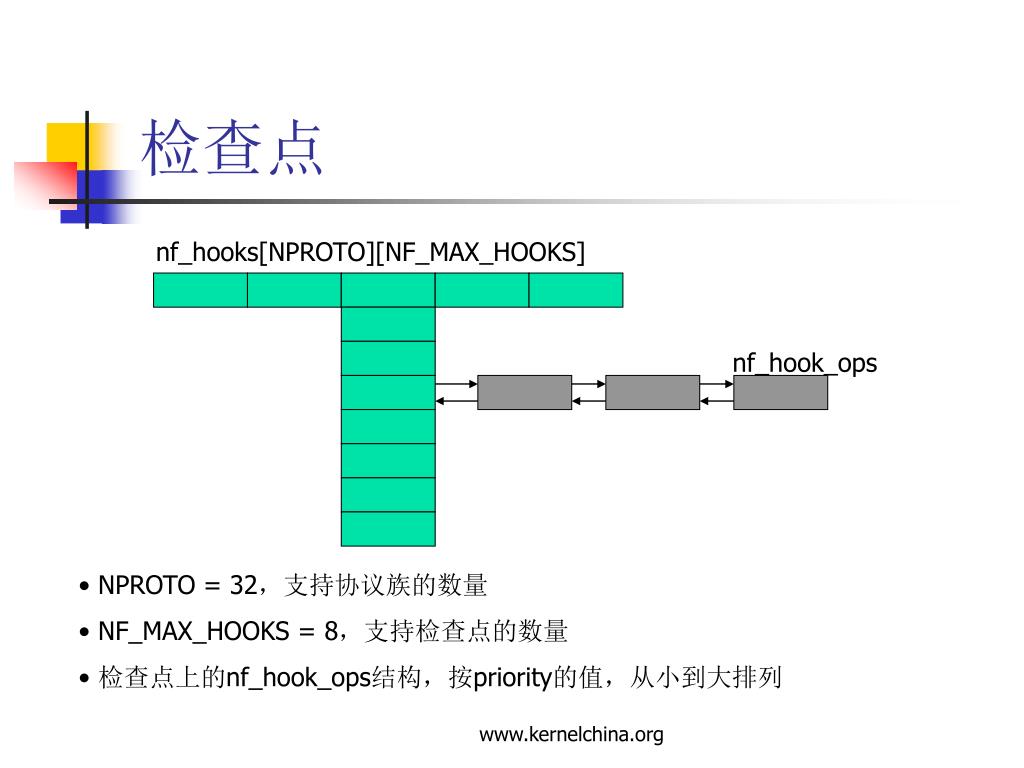 检查点

nf_hooks[NPROTO][NF_MAX_HOOKS]

nf_hook_ops

• NPROTO = 32，支持协议族的数量

• NF_MAX_HOOKS = 8，支持检查点的数量

• 检查点上的nf_hook_ops结构，按priority的值，从小到大排列

www.kernelchina.org